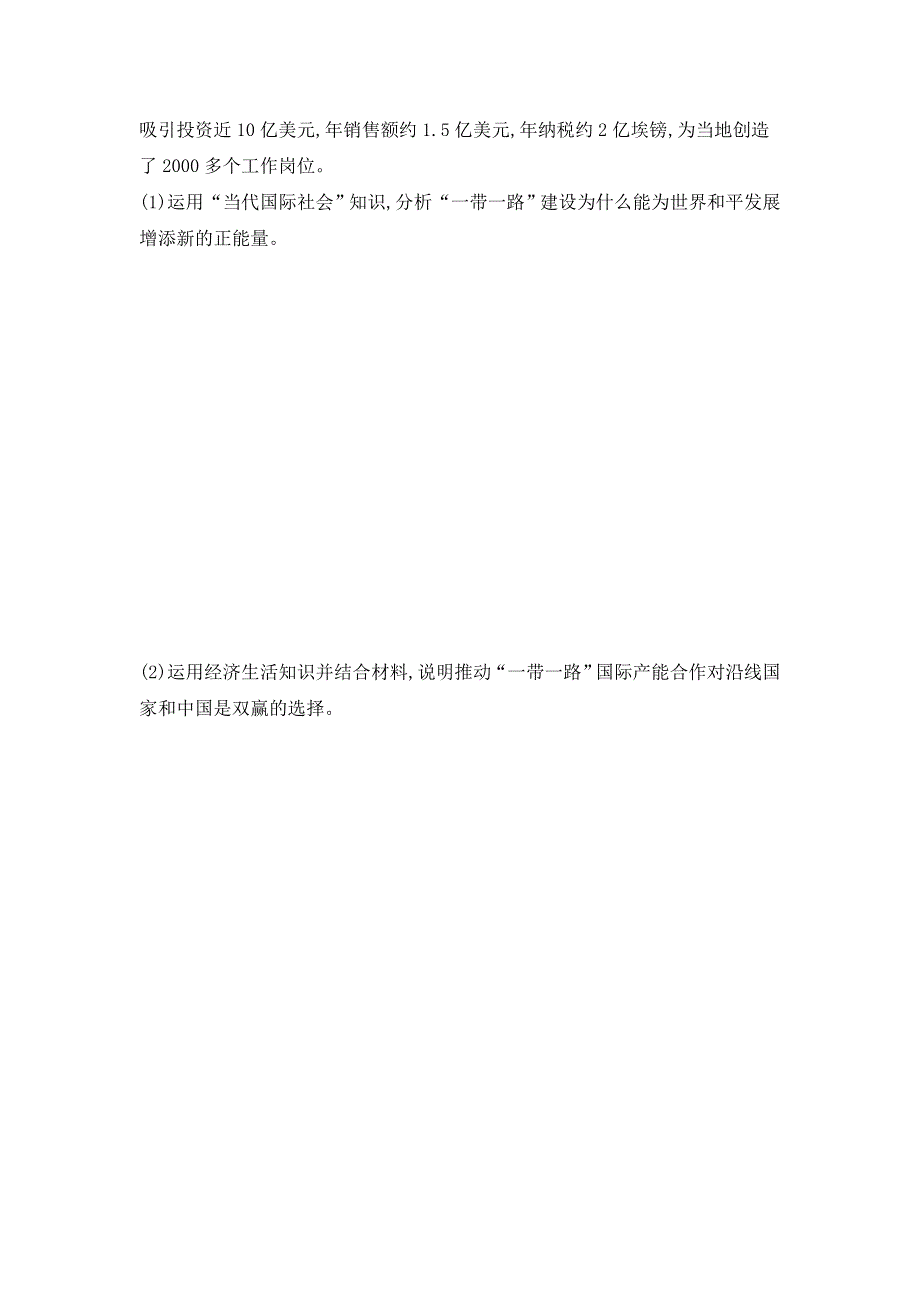 吸引投资近 10 亿美元,年销售额约 1.5 亿美元,年纳税约 2 亿埃镑,为当地创造了 2000 多个工作岗位。

(1)运用“当代国际社会”知识,分析“一带一路”建设为什么能为世界和平发展增添新的正能量。

(2)运用经济生活知识并结合材料,说明推动“一带一路”国际产能合作对沿线国家和中国是双赢的选择。